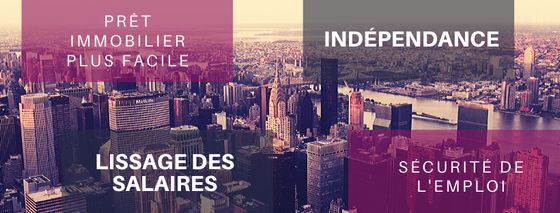 PRÊT IMMOBILIER PLUS FACILE

INDÉPENDANCE

MetLife

LISSAGE DES SALAIRES

SÉCURITÉ DE L'EMPLOI